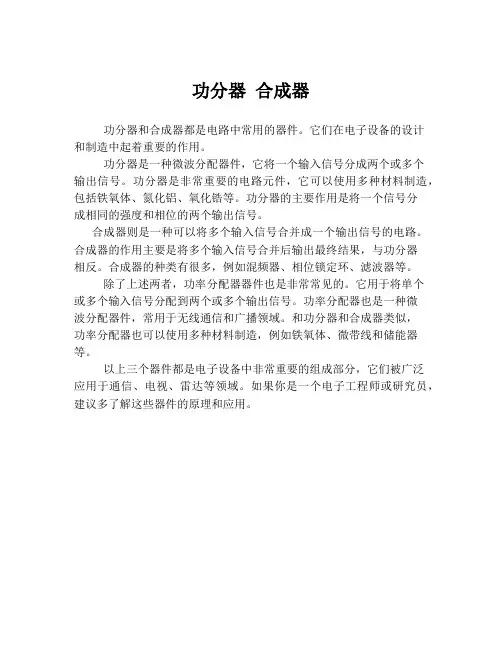 功分器 合成器

功分器和合成器都是电路中常用的器件。它们在电子设备的设计和制造中起着重要的作用。

功分器是一种微波分配器件，它将一个输入信号分成两个或多个输出信号。功分器是非常重要的电路元件，它可以使用多种材料制造，包括铁氧体、氮化铝、氧化锆等。功分器的主要作用是将一个信号分成相同的强度和相位的两个输出信号。

合成器则是一种可以将多个输入信号合并成一个输出信号的电路。合成器的作用主要是将多个输入信号合并后输出最终结果，与功分器相反。合成器的种类有很多，例如混频器、相位锁定环、滤波器等。

除了上述两者，功率分配器器件也是非常常见的。它用于将单个或多个输入信号分配到两个或多个输出信号。功率分配器也是一种微波分配器件，常用于无线通信和广播领域。和功分器和合成器类似，功率分配器也可以使用多种材料制造，例如铁氧体、微带线和储能器等。

以上三个器件都是电子设备中非常重要的组成部分，它们被广泛应用于通信、电视、雷达等领域。如果你是一个电子工程师或研究员，建议多了解这些器件的原理和应用。